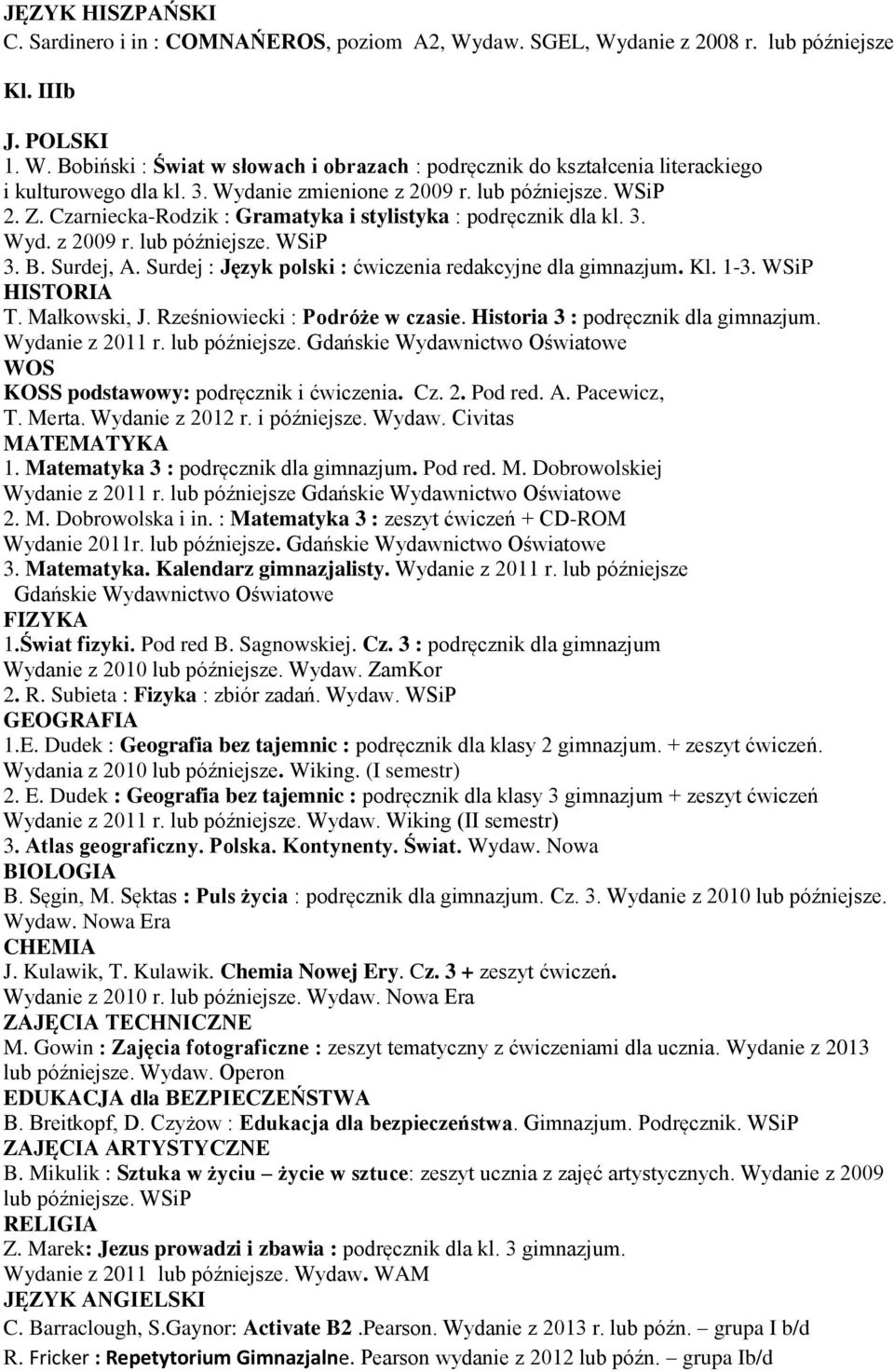 JĘZYK HISZPAŃSKI
C. Sardinero i in : COMNAŃEROS, poziom A2, Wydaw. SGEL, Wydanie z 2008 r. lub późniejsze

Kl. IIIb

J. POLSKI
1. W. Bobiński : Świat w słowach i obrazach : podręcznik do kształcenia literackiego i kulturowego dla kl. 3. Wydanie zmienione z 2009 r. lub późniejsze. WSiP
2. Z. Czarniecka-Rodzik : Gramatyka i stylistyka : podręcznik dla kl. 3. Wyd. z 2009 r. lub późniejsze. WSiP
3. B. Surdej, A. Surdej : Język polski : ćwiczenia redakcyjne dla gimnazjum. Kl. 1-3. WSiP
HISTORIA
T. Małkowski, J. Rześniowiecki : Podróże w czasie. Historia 3 : podręcznik dla gimnazjum. Wydanie z 2011 r. lub późniejsze. Gdańskie Wydawnictwo Oświatowe
WOS
KOSS podstawowy: podręcznik i ćwiczenia. Cz. 2. Pod red. A. Pacewicz, T. Merta. Wydanie z 2012 r. i późniejsze. Wydaw. Civitas
MATEMATYKA
1. Matematyka 3 : podręcznik dla gimnazjum. Pod red. M. Dobrowolskiej Wydanie z 2011 r. lub późniejsze Gdańskie Wydawnictwo Oświatowe
2. M. Dobrowolska i in. : Matematyka 3 : zeszyt ćwiczeń + CD-ROM Wydanie 2011r. lub późniejsze. Gdańskie Wydawnictwo Oświatowe
3. Matematyka. Kalendarz gimnazjalisty. Wydanie z 2011 r. lub późniejsze Gdańskie Wydawnictwo Oświatowe
FIZYKA
1.Świat fizyki. Pod red B. Sagnowskiej. Cz. 3 : podręcznik dla gimnazjum Wydanie z 2010 lub późniejsze. Wydaw. ZamKor
2. R. Subieta : Fizyka : zbiór zadań. Wydaw. WSiP
GEOGRAFIA
1.E. Dudek : Geografia bez tajemnic : podręcznik dla klasy 2 gimnazjum. + zeszyt ćwiczeń. Wydania z 2010 lub późniejsze. Wiking. (I semestr)
2. E. Dudek : Geografia bez tajemnic : podręcznik dla klasy 3 gimnazjum + zeszyt ćwiczeń Wydanie z 2011 r. lub późniejsze. Wydaw. Wiking (II semestr)
3. Atlas geograficzny. Polska. Kontynenty. Świat. Wydaw. Nowa
BIOLOGIA
B. Sęgin, M. Sęktas : Puls życia : podręcznik dla gimnazjum. Cz. 3. Wydanie z 2010 lub późniejsze. Wydaw. Nowa Era
CHEMIA
J. Kulawik, T. Kulawik. Chemia Nowej Ery. Cz. 3 + zeszyt ćwiczeń. Wydanie z 2010 r. lub późniejsze. Wydaw. Nowa Era
ZAJĘCIA TECHNICZNE
M. Gowin : Zajęcia fotograficzne : zeszyt tematyczny z ćwiczeniami dla ucznia. Wydanie z 2013 lub późniejsze. Wydaw. Operon
EDUKACJA dla BEZPIECZEŃSTWA
B. Breitkopf, D. Czyżow : Edukacja dla bezpieczeństwa. Gimnazjum. Podręcznik. WSiP
ZAJĘCIA ARTYSTYCZNE
B. Mikulik : Sztuka w życiu – życie w sztuce: zeszyt ucznia z zajęć artystycznych. Wydanie z 2009 lub późniejsze. WSiP
RELIGIA
Z. Marek: Jezus prowadzi i zbawia : podręcznik dla kl. 3 gimnazjum. Wydanie z 2011 lub późniejsze. Wydaw. WAM
JĘZYK ANGIELSKI
C. Barraclough, S.Gaynor: Activate B2 .Pearson. Wydanie z 2013 r. lub późn. – grupa I b/d
R. Fricker : Repetytorium Gimnazjalne. Pearson wydanie z 2012 lub późn. – grupa Ib/d